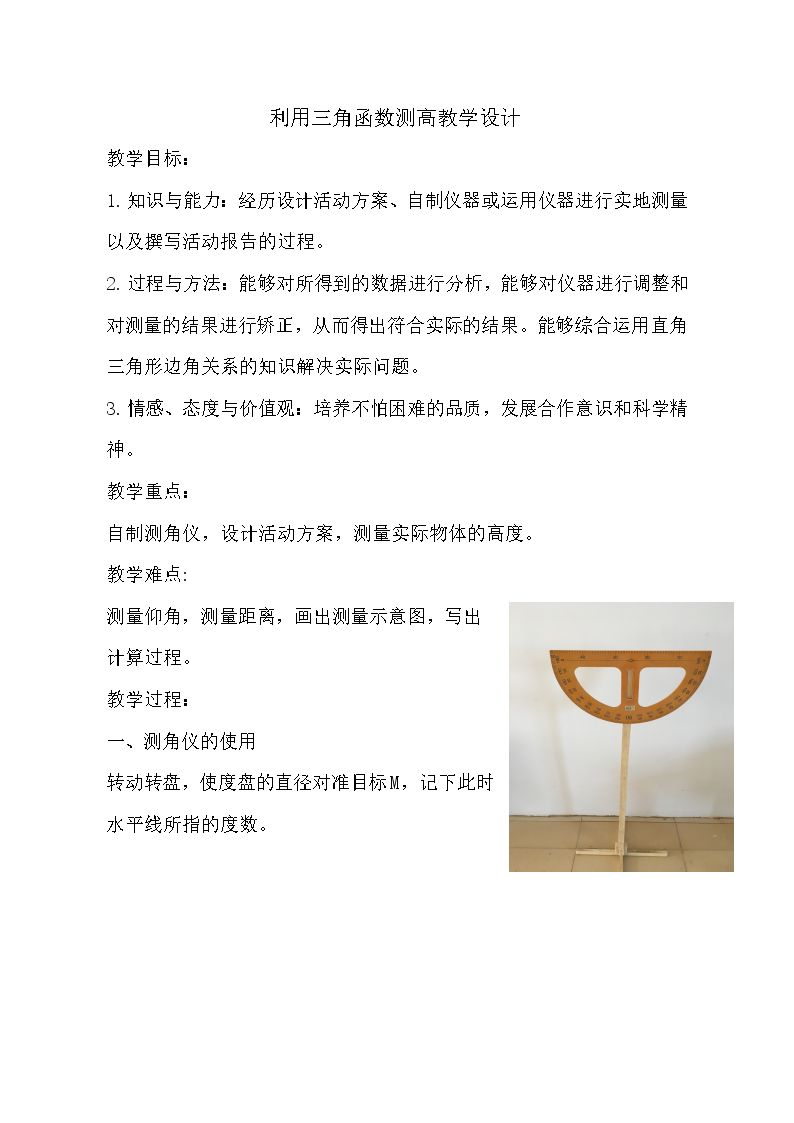 利用三角函数测高教学设计

教学目标：

1.知识与能力：经历设计活动方案、自制仪器或运用仪器进行实地测量以及撰写活动报告的过程。

2.过程与方法：能够对所得到的数据进行分析，能够对仪器进行调整和对测量的结果进行矫正，从而得出符合实际的结果。能够综合运用直角三角形边角关系的知识解决实际问题。

3.情感、态度与价值观：培养不怕困难的品质，发展合作意识和科学精神。

教学重点：

自制测角仪，设计活动方案，测量实际物体的高度。

教学难点:

测量仰角，测量距离，画出测量示意图，写出计算过程。

教学过程：

一、测角仪的使用

转动转盘，使度盘的直径对准目标M，记下此时水平线所指的度数。